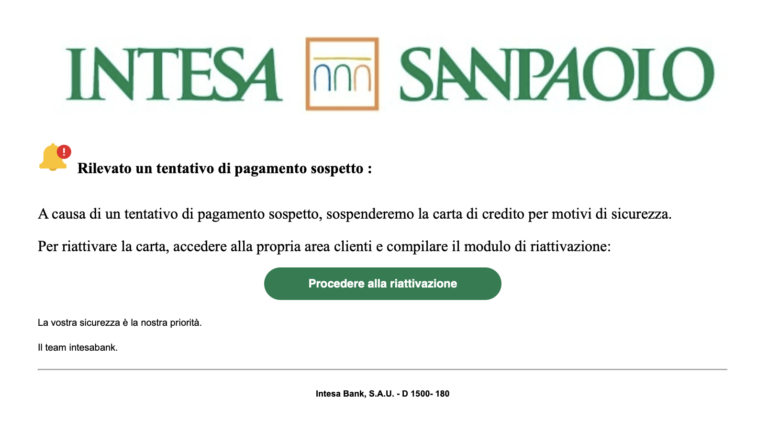 INTESA SANPAOLO

Rilevato un tentativo di pagamento sospetto :

A causa di un tentativo di pagamento sospetto, sospenderemo la carta di credito per motivi di sicurezza.

Per riattivare la carta, accedere alla propria area clienti e compilare il modulo di riattivazione:

Procedere alla riattivazione

La vostra sicurezza è la nostra priorità.

Il team intesabank.

Intesa Bank, S.A.U. - D 1500- 180